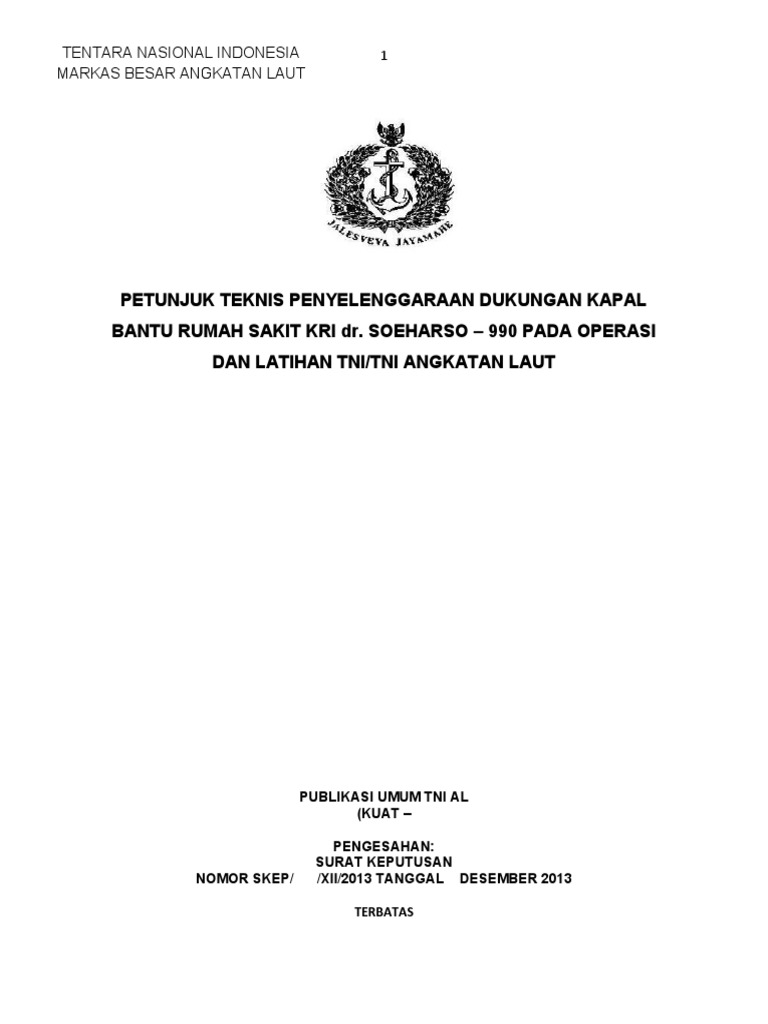 TENTARA NASIONAL INDONESIA
MARKAS BESAR ANGKATAN LAUT

1

JALESVEVA JAYAMAHE

PETUNJUK TEKNIS PENYELENGGARAAN DUKUNGAN KAPAL BANTU RUMAH SAKIT KRI dr. SOEHARSO – 990 PADA OPERASI DAN LATIHAN TNI/TNI ANGKATAN LAUT

PUBLIKASI UMUM TNI AL
(KUAT –

PENGESAHAN:
SURAT KEPUTUSAN
NOMOR SKEP/ /XII/2013 TANGGAL DESEMBER 2013

TERBATAS